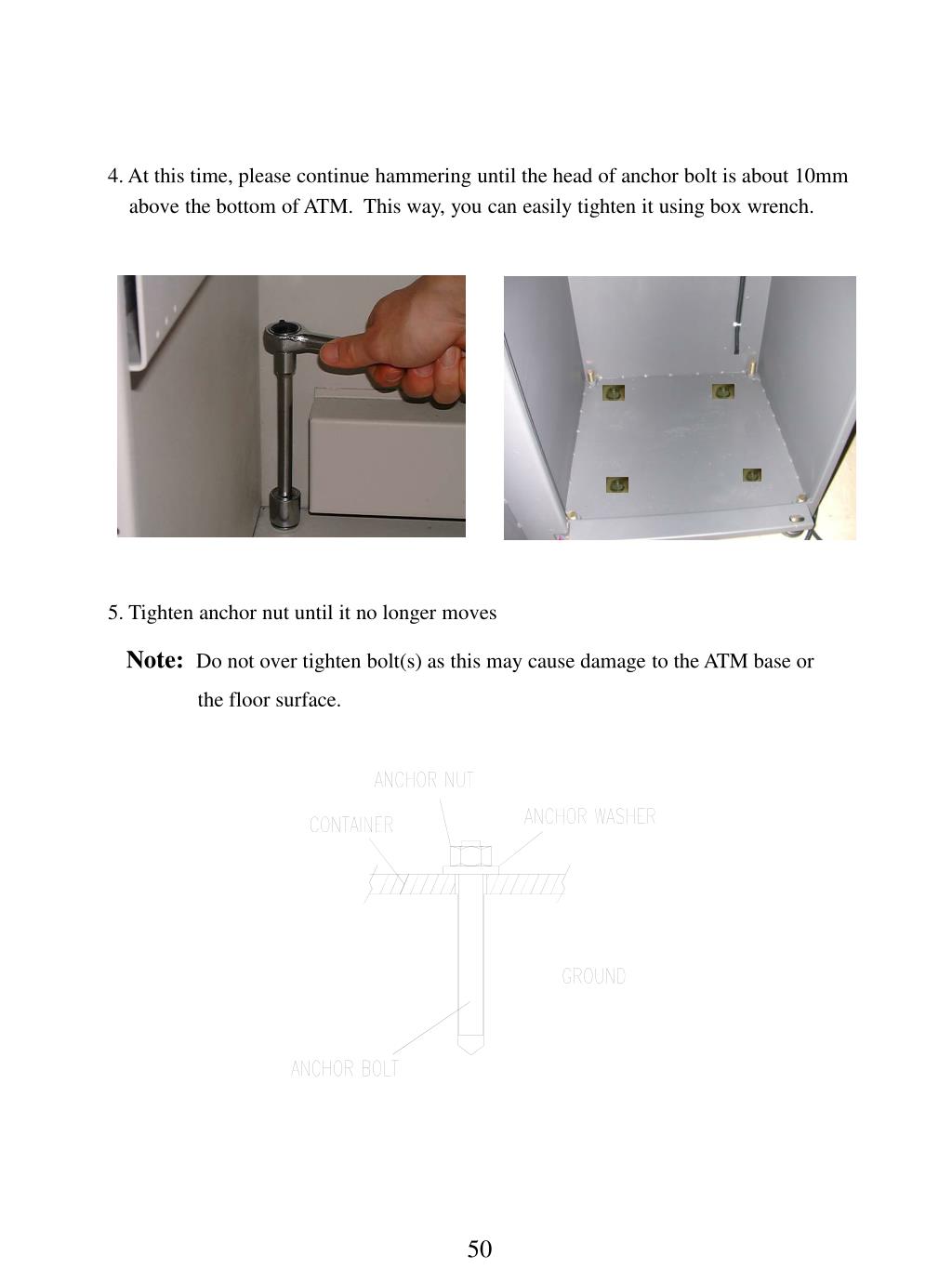 4. At this time, please continue hammering until the head of anchor bolt is about 10mm above the bottom of ATM. This way, you can easily tighten it using box wrench.

5. Tighten anchor nut until it no longer moves

Note: Do not over tighten bolt(s) as this may cause damage to the ATM base or the floor surface.

ANCHOR NUT
CONTAINER
ANCHOR WASHER
GROUND
ANCHOR BOLT

50